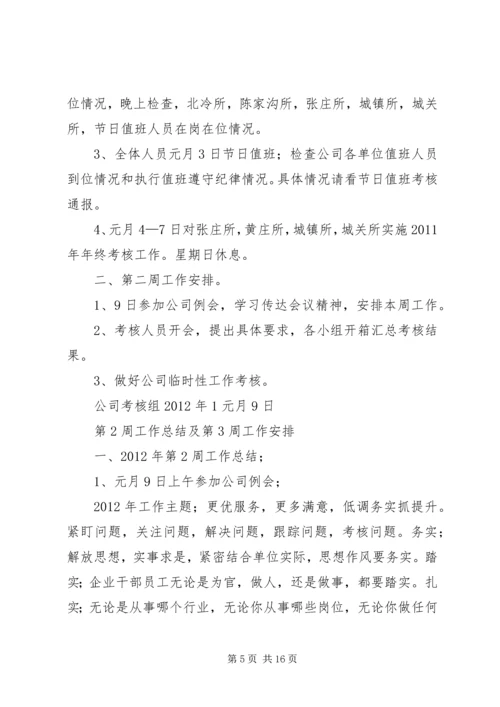 位情况，晚上检查，北冷所，陈家沟所，张庄所，城镇所，城关所，节日值班人员在岗在位情况。

3、全体人员元月3日节日值班；检查公司各单位值班人员到位情况和执行值班遵守纪律情况。具体情况请看节日值班考核通报。

4、元月4—7日对张庄所，黄庄所，城镇所，城关所实施2011年年终考核工作。星期日休息。

二、第二周工作安排。

1、9日参加公司例会，学习传达会议精神，安排本周工作。

2、考核人员开会，提出具体要求，各小组开箱汇总考核结果。

3、做好公司临时性工作考核。

公司考核组2012年1元月9日

第2周工作总结及第3周工作安排

一、2012年第2周工作总结；

1、元月9日上午参加公司例会；

2012年工作主题；更优服务，更多满意，低调务实抓提升。紧盯问题，关注问题，解决问题，跟踪问题，考核问题。务实；解放思想，实事求是，紧密结合单位实际，思想作风要务实。踏实；企业干部员工无论是为官，做人，还是做事，都要踏实。扎实；无论是从事哪个行业，无论你从事哪些岗位，无论你做任何

第5页 共16页